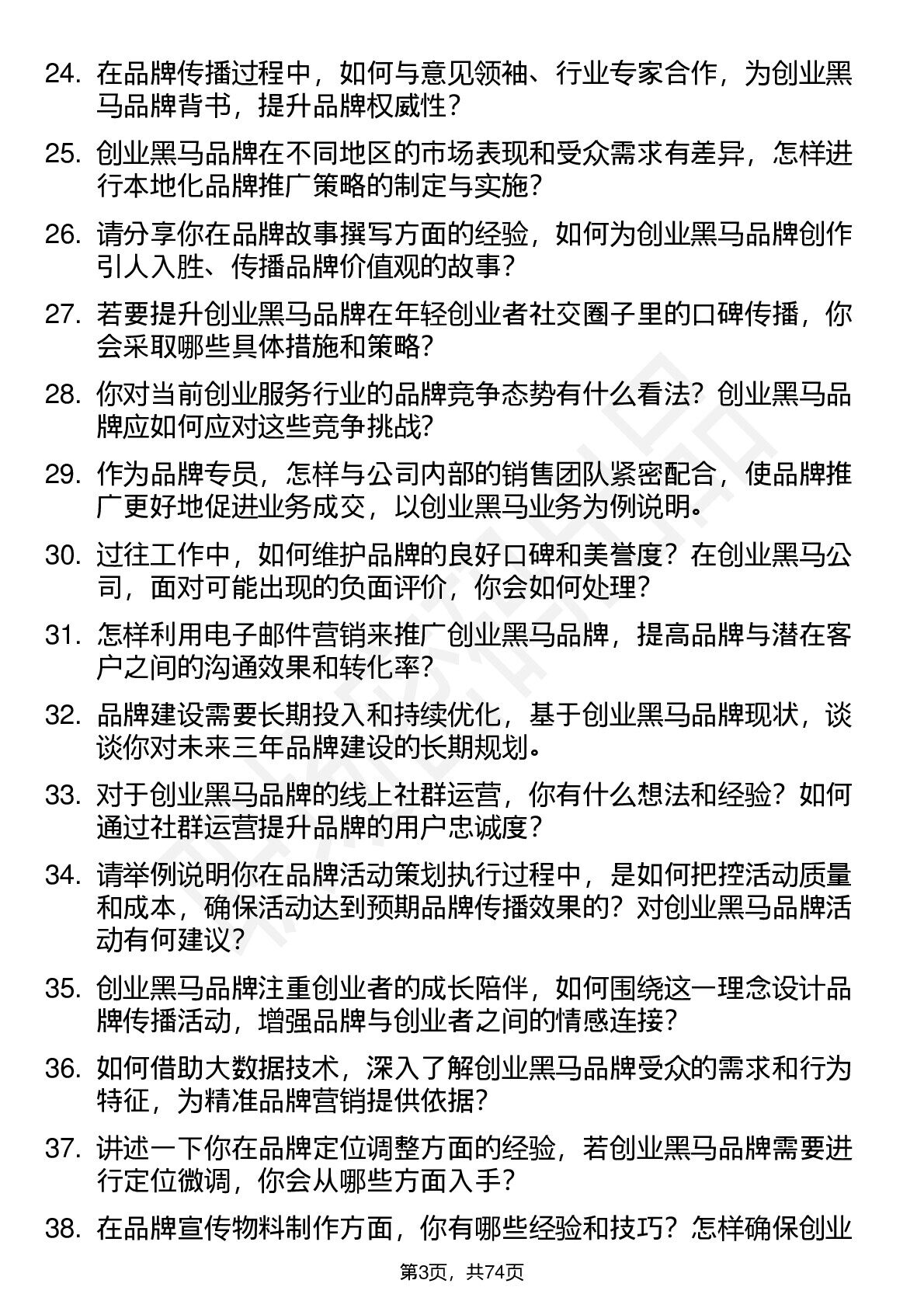 24. 在品牌传播过程中，如何与意见领袖、行业专家合作，为创业黑马品牌背书，提升品牌权威性？

25. 创业黑马品牌在不同地区的市场表现和受众需求有差异，怎样进行本地化品牌推广策略的制定与实施？

26. 请分享你在品牌故事撰写方面的经验，如何为创业黑马品牌创作引人入胜、传播品牌价值观的故事？

27. 若要提升创业黑马品牌在年轻创业者社交圈子里的口碑传播，你会采取哪些具体措施和策略？

28. 你对当前创业服务行业的品牌竞争态势有什么看法？创业黑马品牌应如何应对这些竞争挑战？

29. 作为品牌专员，怎样与公司内部的销售团队紧密配合，使品牌推广更好地促进业务成交，以创业黑马业务为例说明。

30. 过往工作中，如何维护品牌的良好口碑和美誉度？在创业黑马公司，面对可能出现的负面评价，你会如何处理？

31. 怎样利用电子邮件营销来推广创业黑马品牌，提高品牌与潜在客户之间的沟通效果和转化率？

32. 品牌建设需要长期投入和持续优化，基于创业黑马品牌现状，谈谈你对未来三年品牌建设的长期规划。

33. 对于创业黑马品牌的线上社群运营，你有什么想法和经验？如何通过社群运营提升品牌的用户忠诚度？

34. 请举例说明你在品牌活动策划执行过程中，是如何把控活动质量和成本，确保活动达到预期品牌传播效果的？对创业黑马品牌活动有何建议？

35. 创业黑马品牌注重创业者的成长陪伴，如何围绕这一理念设计品牌传播活动，增强品牌与创业者之间的情感连接？

36. 如何借助大数据技术，深入了解创业黑马品牌受众的需求和行为特征，为精准品牌营销提供依据？

37. 讲述一下你在品牌定位调整方面的经验，若创业黑马品牌需要进行定位微调，你会从哪些方面入手？

38. 在品牌宣传物料制作方面，你有哪些经验和技巧？怎样确保创业

第3页，共74页